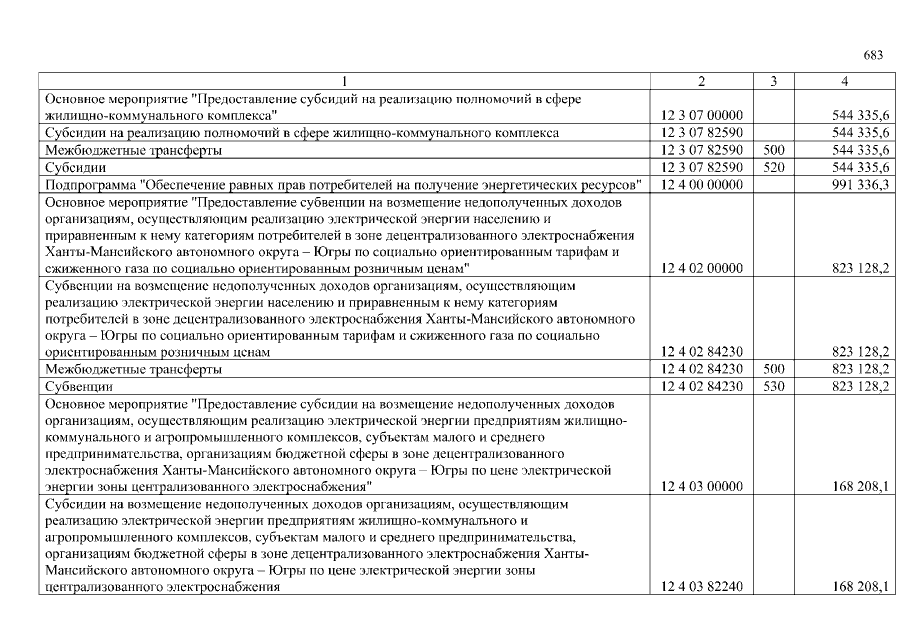 683

| 1 | 2 | 3 | 4 |
|---|---|---|---|
| Основное мероприятие "Предоставление субсидий на реализацию полномочий в сфере жилищно-коммунального комплекса" | 12 3 07 00000 | | 544 335,6 |
| Субсидии на реализацию полномочий в сфере жилищно-коммунального комплекса | 12 3 07 82590 | | 544 335,6 |
| Межбюджетные трансферты | 12 3 07 82590 | 500 | 544 335,6 |
| Субсидии | 12 3 07 82590 | 520 | 544 335,6 |
| Подпрограмма "Обеспечение равных прав потребителей на получение энергетических ресурсов" | 12 4 00 00000 | | 991 336,3 |
| Основное мероприятие "Предоставление субвенции на возмещение недополученных доходов организациям, осуществляющим реализацию электрической энергии населению и приравненным к нему категориям потребителей в зоне децентрализованного электроснабжения Ханты-Мансийского автономного округа – Югры по социально ориентированным тарифам и сжиженного газа по социально ориентированным розничным ценам" | 12 4 02 00000 | | 823 128,2 |
| Субвенции на возмещение недополученных доходов организациям, осуществляющим реализацию электрической энергии населению и приравненным к нему категориям потребителей в зоне децентрализованного электроснабжения Ханты-Мансийского автономного округа – Югры по социально ориентированным тарифам и сжиженного газа по социально ориентированным розничным ценам | 12 4 02 84230 | | 823 128,2 |
| Межбюджетные трансферты | 12 4 02 84230 | 500 | 823 128,2 |
| Субвенции | 12 4 02 84230 | 530 | 823 128,2 |
| Основное мероприятие "Предоставление субсидии на возмещение недополученных доходов организациям, осуществляющим реализацию электрической энергии предприятиям жилищно-коммунального и агропромышленного комплексов, субъектам малого и среднего предпринимательства, организациям бюджетной сферы в зоне децентрализованного электроснабжения Ханты-Мансийского автономного округа – Югры по цене электрической энергии зоны централизованного электроснабжения" | 12 4 03 00000 | | 168 208,1 |
| Субсидии на возмещение недополученных доходов организациям, осуществляющим реализацию электрической энергии предприятиям жилищно-коммунального и агропромышленного комплексов, субъектам малого и среднего предпринимательства, организациям бюджетной сферы в зоне децентрализованного электроснабжения Ханты-Мансийского автономного округа – Югры по цене электрической энергии зоны централизованного электроснабжения | 12 4 03 82240 | | 168 208,1 |